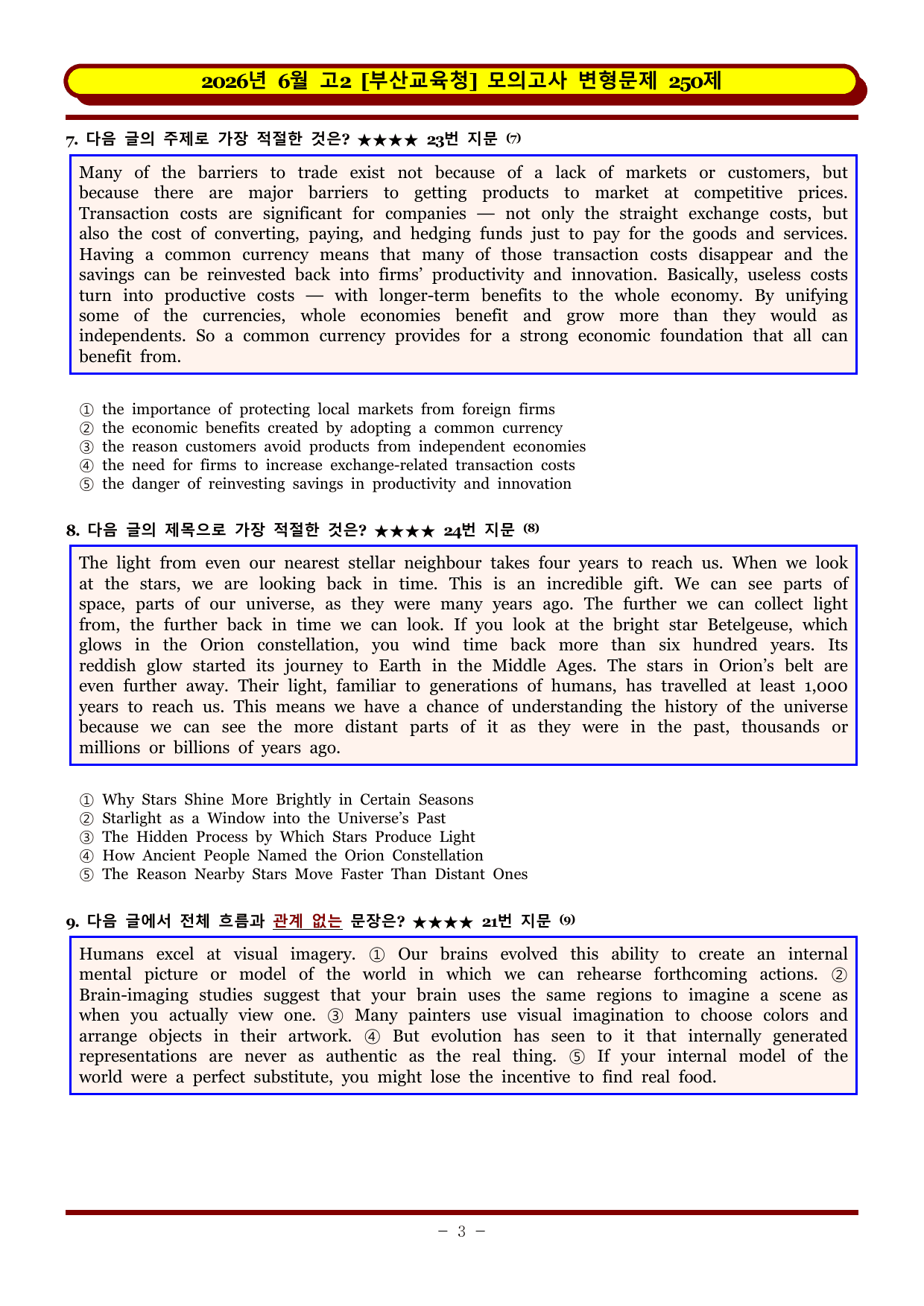 2026년 6월 고2 [부산교육청] 모의고사 변형문제 250제

7. 다음 글의 주제로 가장 적절한 것은? ★★★★ 23번 지문 (7)

Many of the barriers to trade exist not because of a lack of markets or customers, but because there are major barriers to getting products to market at competitive prices. Transaction costs are significant for companies — not only the straight exchange costs, but also the cost of converting, paying, and hedging funds just to pay for the goods and services. Having a common currency means that many of those transaction costs disappear and the savings can be reinvested back into firms' productivity and innovation. Basically, useless costs turn into productive costs — with longer-term benefits to the whole economy. By unifying some of the currencies, whole economies benefit and grow more than they would as independents. So a common currency provides for a strong economic foundation that all can benefit from.

① the importance of protecting local markets from foreign firms
② the economic benefits created by adopting a common currency
③ the reason customers avoid products from independent economies
④ the need for firms to increase exchange-related transaction costs
⑤ the danger of reinvesting savings in productivity and innovation

8. 다음 글의 제목으로 가장 적절한 것은? ★★★★ 24번 지문 (8)

The light from even our nearest stellar neighbour takes four years to reach us. When we look at the stars, we are looking back in time. This is an incredible gift. We can see parts of space, parts of our universe, as they were many years ago. The further we can collect light from, the further back in time we can look. If you look at the bright star Betelgeuse, which glows in the Orion constellation, you wind time back more than six hundred years. Its reddish glow started its journey to Earth in the Middle Ages. The stars in Orion's belt are even further away. Their light, familiar to generations of humans, has travelled at least 1,000 years to reach us. This means we have a chance of understanding the history of the universe because we can see the more distant parts of it as they were in the past, thousands or millions or billions of years ago.

① Why Stars Shine More Brightly in Certain Seasons
② Starlight as a Window into the Universe's Past
③ The Hidden Process by Which Stars Produce Light
④ How Ancient People Named the Orion Constellation
⑤ The Reason Nearby Stars Move Faster Than Distant Ones

9. 다음 글에서 전체 흐름과 관계 없는 문장은? ★★★★ 21번 지문 (9)

Humans excel at visual imagery. ① Our brains evolved this ability to create an internal mental picture or model of the world in which we can rehearse forthcoming actions. ② Brain-imaging studies suggest that your brain uses the same regions to imagine a scene as when you actually view one. ③ Many painters use visual imagination to choose colors and arrange objects in their artwork. ④ But evolution has seen to it that internally generated representations are never as authentic as the real thing. ⑤ If your internal model of the world were a perfect substitute, you might lose the incentive to find real food.

- 3 -